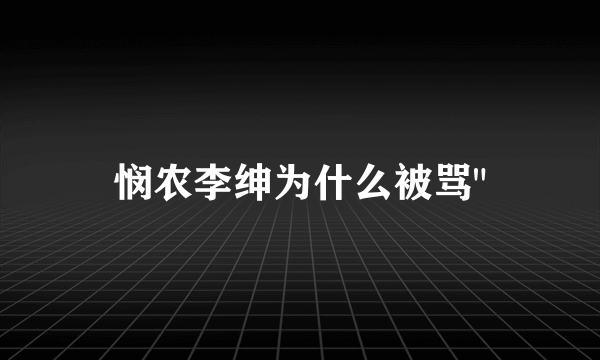 悯农李绅为什么被骂"